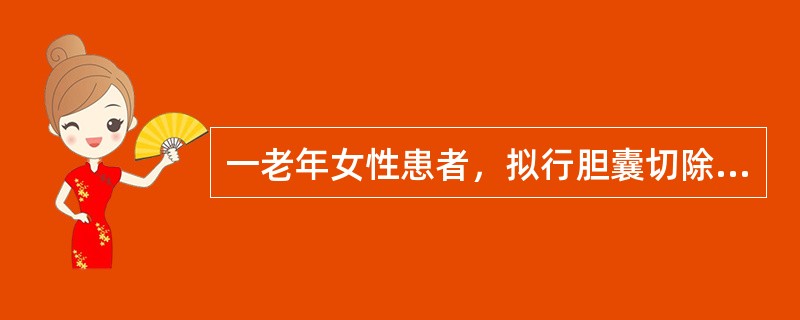 一老年女性患者，拟行胆囊切除...